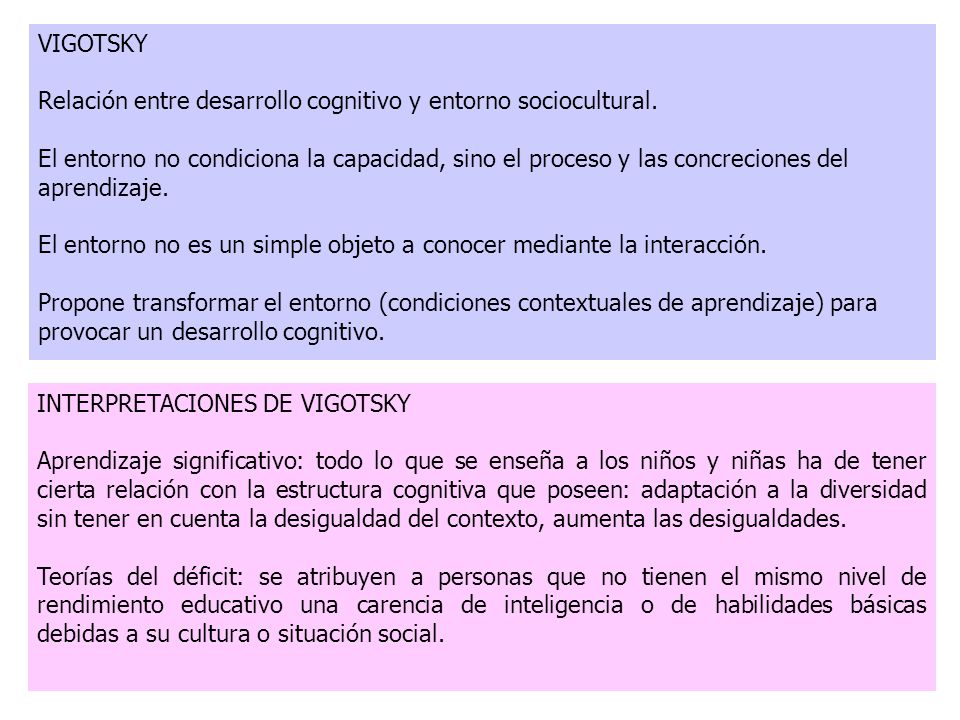 VIGOTSKY

Relación entre desarrollo cognitivo y entorno sociocultural.

El entorno no condiciona la capacidad, sino el proceso y las concreciones del aprendizaje.

El entorno no es un simple objeto a conocer mediante la interacción.

Propone transformar el entorno (condiciones contextuales de aprendizaje) para provocar un desarrollo cognitivo.

INTERPRETACIONES DE VIGOTSKY

Aprendizaje significativo: todo lo que se enseña a los niños y niñas ha de tener cierta relación con la estructura cognitiva que poseen: adaptación a la diversidad sin tener en cuenta la desigualdad del contexto, aumenta las desigualdades.

Teorías del déficit: se atribuyen a personas que no tienen el mismo nivel de rendimiento educativo una carencia de inteligencia o de habilidades básicas debidas a su cultura o situación social.